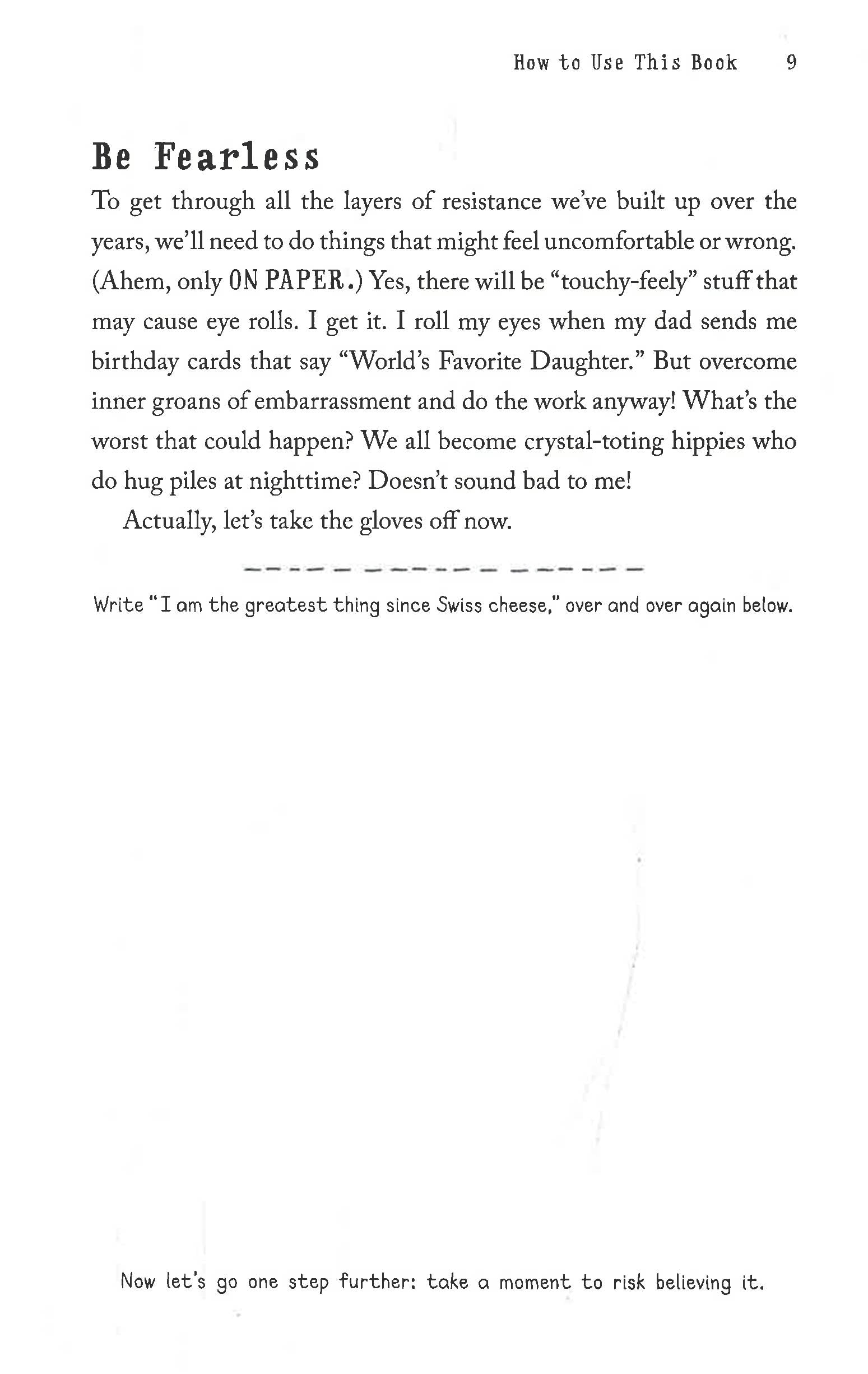 How to Use This Book 9

Be Fearless

To get through all the layers of resistance we've built up over the years, we'll need to do things that might feel uncomfortable or wrong. (Ahem, only ON PAPER.) Yes, there will be "touchy-feely" stuff that may cause eye rolls. I get it. I roll my eyes when my dad sends me birthday cards that say "World's Favorite Daughter." But overcome inner groans of embarrassment and do the work anyway! What's the worst that could happen? We all become crystal-toting hippies who do hug piles at nighttime? Doesn't sound bad to me!

Actually, let's take the gloves off now.

Write "I am the greatest thing since Swiss cheese," over and over again below.

Now let's go one step further: take a moment to risk believing it.